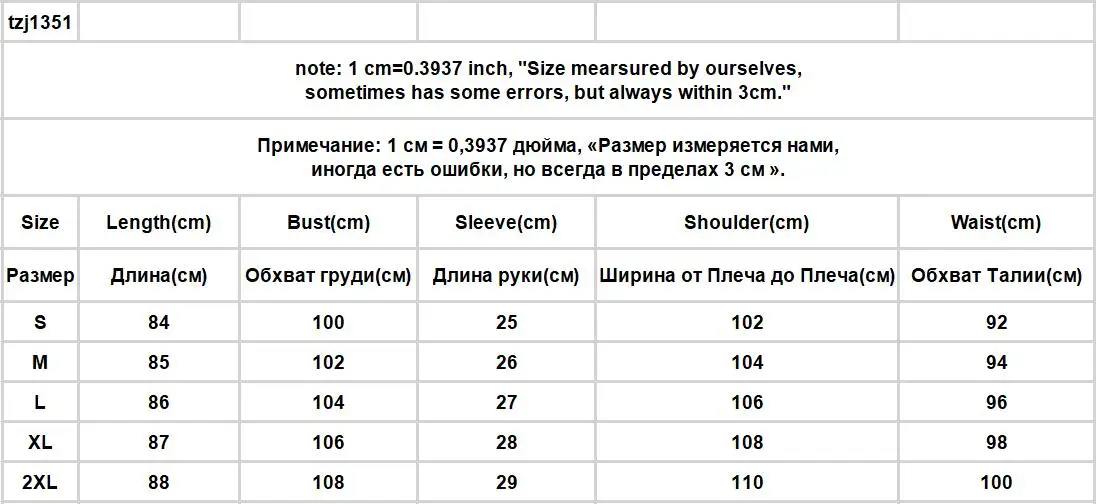 tzj1351

note: 1 cm=0.3937 inch, "Size mearsured by ourselves, sometimes has some errors, but always within 3cm."

Примечание: 1 см = 0,3937 дюйма, «Размер измеряется нами, иногда есть ошибки, но всегда в пределах 3 см ».

| Size | Length(cm) | Bust(cm) | Sleeve(cm) | Shoulder(cm) | Waist(cm) |
|---|---|---|---|---|---|
| Размер | Длина(см) | Обхват груди(см) | Длина руки(см) | Ширина от Плеча до Плеча(см) | Обхват Талии(см) |
| S | 84 | 100 | 25 | 102 | 92 |
| M | 85 | 102 | 26 | 104 | 94 |
| L | 86 | 104 | 27 | 106 | 96 |
| XL | 87 | 106 | 28 | 108 | 98 |
| 2XL | 88 | 108 | 29 | 110 | 100 |